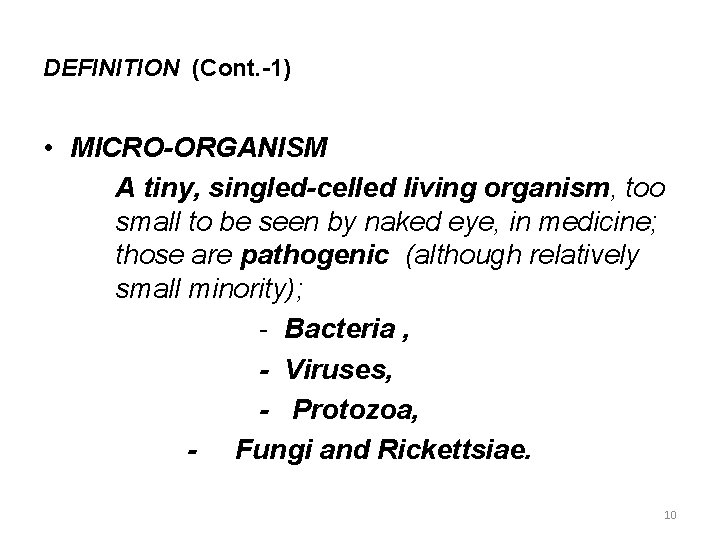 DEFINITION (Cont.-1)

• MICRO-ORGANISM

A tiny, singled-celled living organism, too small to be seen by naked eye, in medicine; those are pathogenic (although relatively small minority);

- Bacteria ,
- Viruses,
- Protozoa,
- Fungi and Rickettsiae.

10